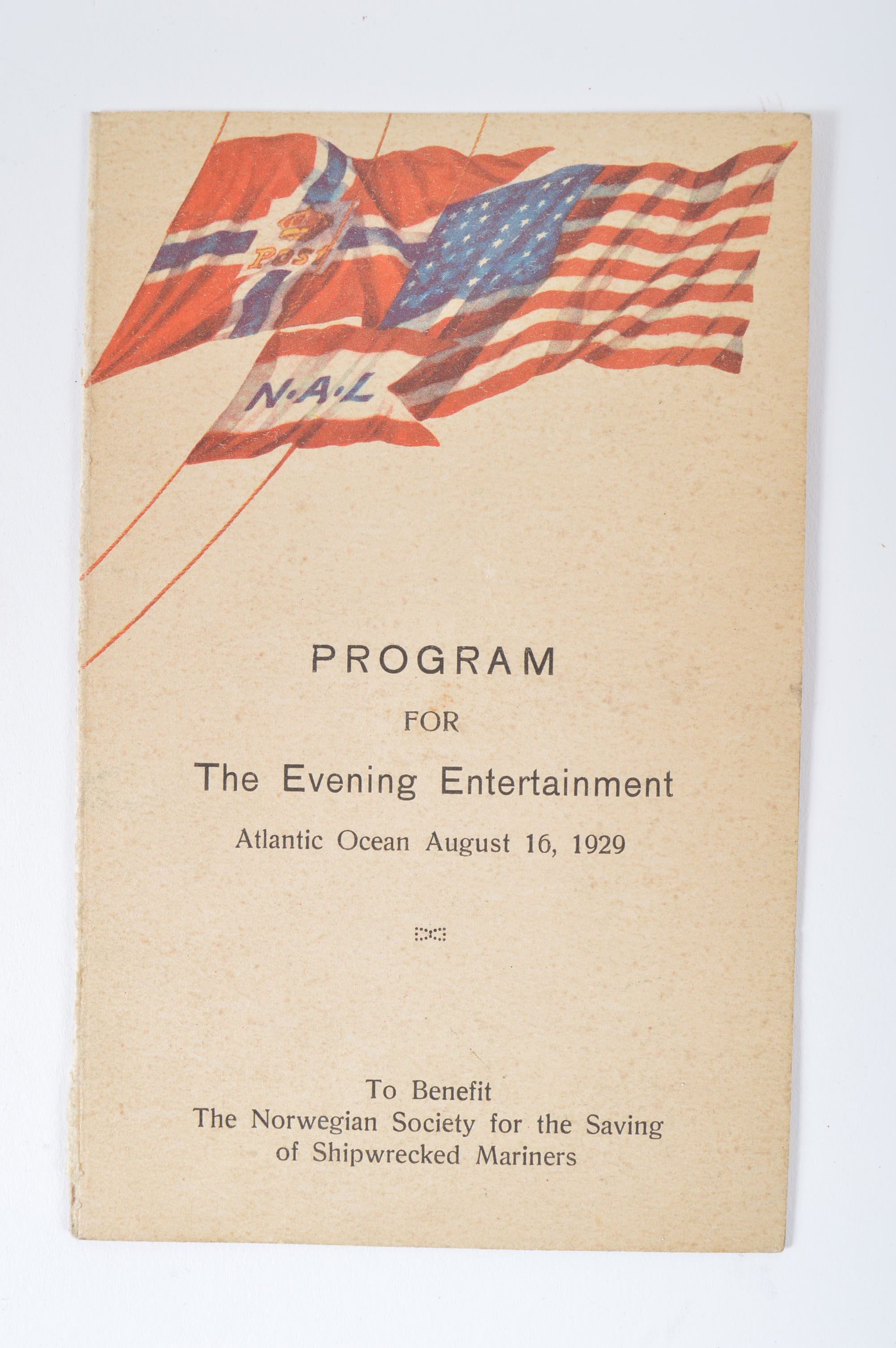 POST

N·A·L

PROGRAM

FOR

The Evening Entertainment

Atlantic Ocean August 16, 1929

To Benefit
The Norwegian Society for the Saving
of Shipwrecked Mariners